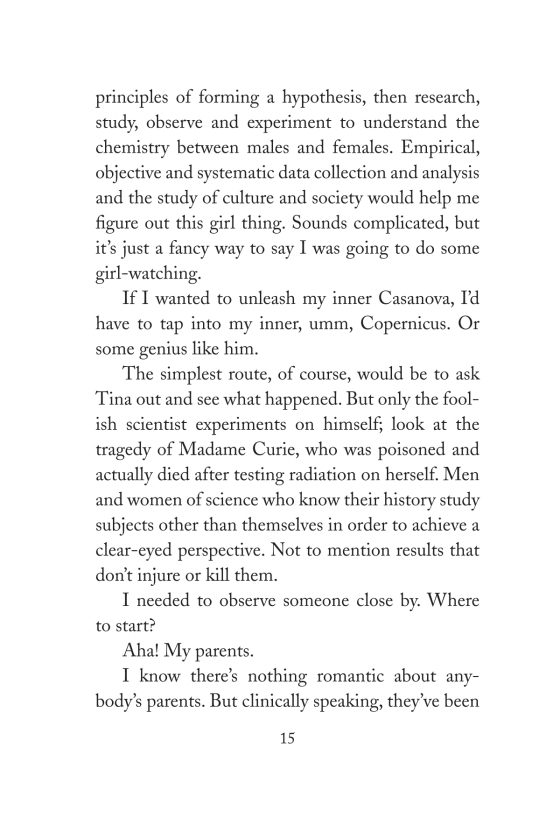 principles of forming a hypothesis, then research, study, observe and experiment to understand the chemistry between males and females. Empirical, objective and systematic data collection and analysis and the study of culture and society would help me figure out this girl thing. Sounds complicated, but it's just a fancy way to say I was going to do some girl-watching.

If I wanted to unleash my inner Casanova, I'd have to tap into my inner, umm, Copernicus. Or some genius like him.

The simplest route, of course, would be to ask Tina out and see what happened. But only the foolish scientist experiments on himself; look at the tragedy of Madame Curie, who was poisoned and actually died after testing radiation on herself. Men and women of science who know their history study subjects other than themselves in order to achieve a clear-eyed perspective. Not to mention results that don't injure or kill them.

I needed to observe someone close by. Where to start?

Aha! My parents.

I know there's nothing romantic about anybody's parents. But clinically speaking, they've been

15